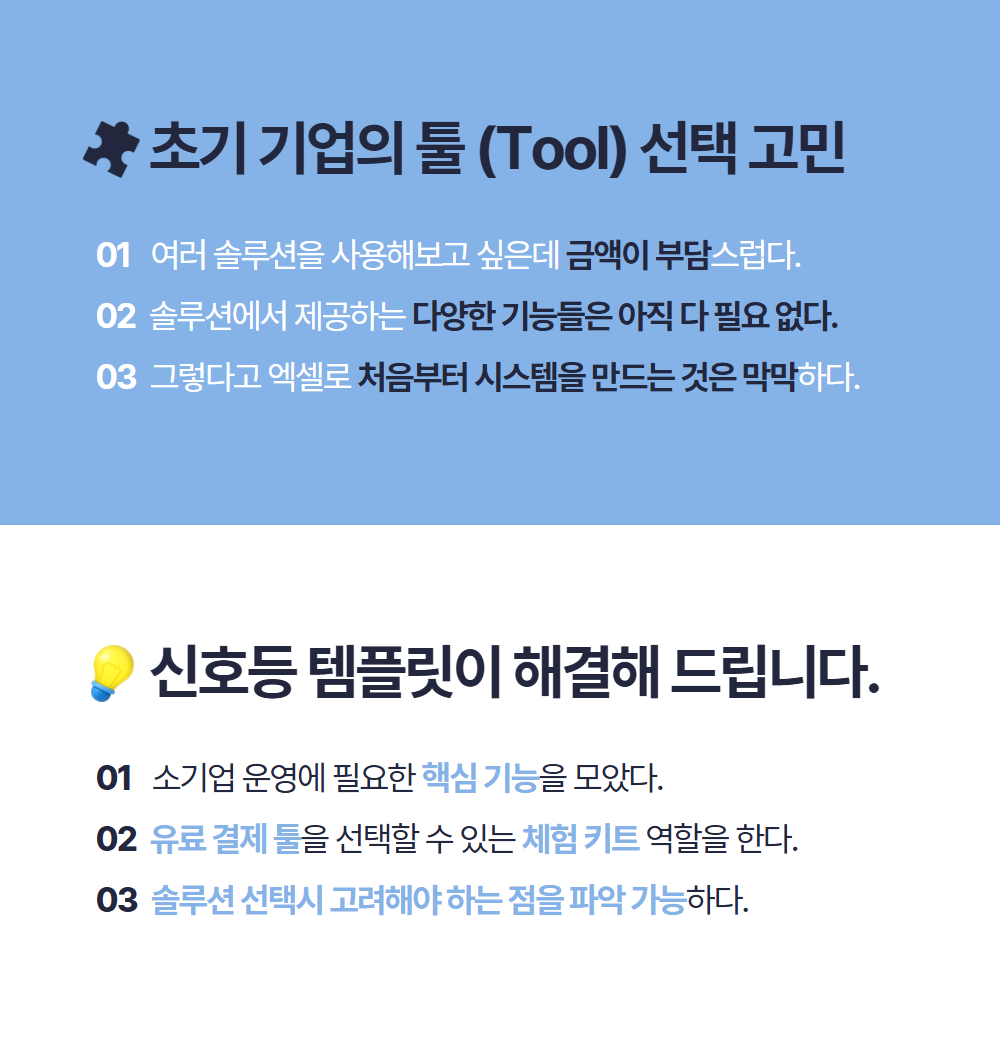 초기 기업의 툴 (Tool) 선택 고민

01 여러 솔루션을 사용해보고 싶은데 금액이 부담스럽다.
02 솔루션에서 제공하는 다양한 기능들은 아직 다 필요 없다.
03 그렇다고 엑셀로 처음부터 시스템을 만드는 것은 막막하다.

신호등 템플릿이 해결해 드립니다.

01 소기업 운영에 필요한 핵심 기능을 모았다.
02 유료 결제 툴을 선택할 수 있는 체험 키트 역할을 한다.
03 솔루션 선택시 고려해야 하는 점을 파악 가능하다.